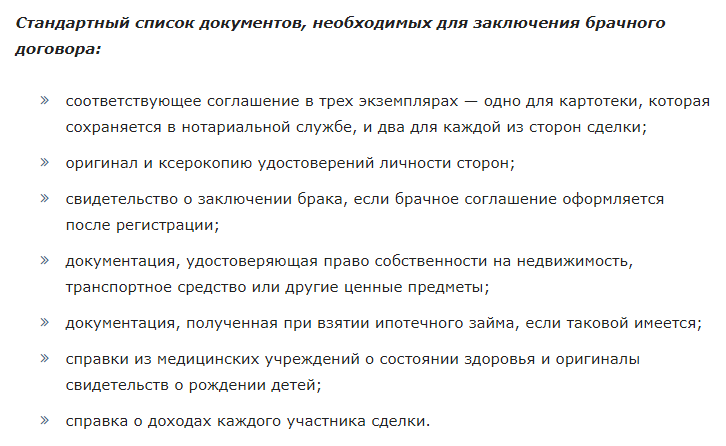 Стандартный список документов, необходимых для заключения брачного договора:

» соответствующее соглашение в трех экземплярах — одно для картотеки, которая сохраняется в нотариальной службе, и два для каждой из сторон сделки;

» оригинал и ксерокопию удостоверений личности сторон;

» свидетельство о заключении брака, если брачное соглашение оформляется после регистрации;

» документация, удостоверяющая право собственности на недвижимость, транспортное средство или другие ценные предметы;

» документация, полученная при взятии ипотечного займа, если таковой имеется;

» справки из медицинских учреждений о состоянии здоровья и оригиналы свидетельств о рождении детей;

» справка о доходах каждого участника сделки.